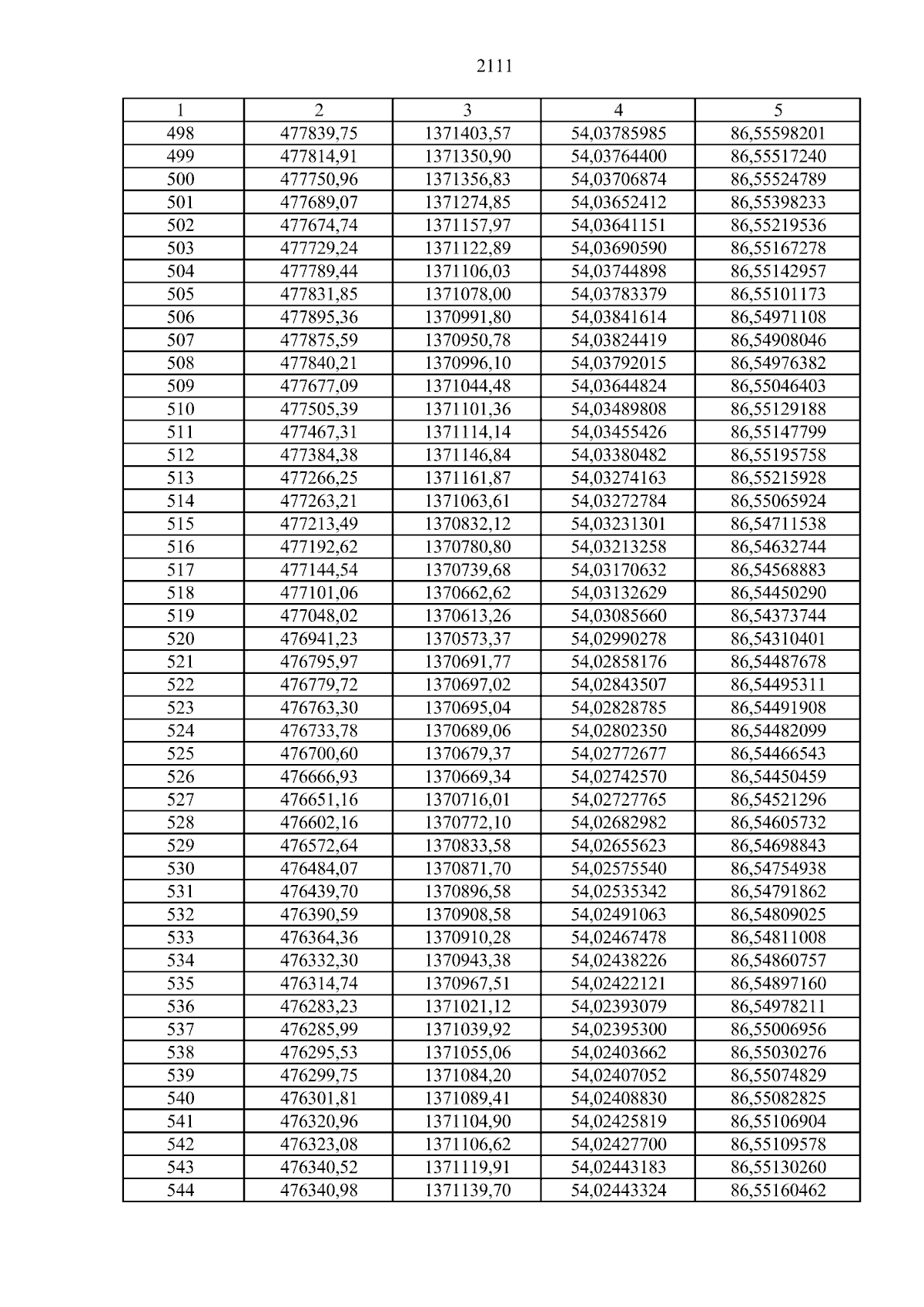 2111

| 1 | 2 | 3 | 4 | 5 |
|---|---|---|---|---|
| 498 | 477839,75 | 1371403,57 | 54,03785985 | 86,55598201 |
| 499 | 477814,91 | 1371350,90 | 54,03764400 | 86,55517240 |
| 500 | 477750,96 | 1371356,83 | 54,03706874 | 86,55524789 |
| 501 | 477689,07 | 1371274,85 | 54,03652412 | 86,55398233 |
| 502 | 477674,74 | 1371157,97 | 54,03641151 | 86,55219536 |
| 503 | 477729,24 | 1371122,89 | 54,03690590 | 86,55167278 |
| 504 | 477789,44 | 1371106,03 | 54,03744898 | 86,55142957 |
| 505 | 477831,85 | 1371078,00 | 54,03783379 | 86,55101173 |
| 506 | 477895,36 | 1370991,80 | 54,03841614 | 86,54971108 |
| 507 | 477875,59 | 1370950,78 | 54,03824419 | 86,54908046 |
| 508 | 477840,21 | 1370996,10 | 54,03792015 | 86,54976382 |
| 509 | 477677,09 | 1371044,48 | 54,03644824 | 86,55046403 |
| 510 | 477505,39 | 1371101,36 | 54,03489808 | 86,55129188 |
| 511 | 477467,31 | 1371114,14 | 54,03455426 | 86,55147799 |
| 512 | 477384,38 | 1371146,84 | 54,03380482 | 86,55195758 |
| 513 | 477266,25 | 1371161,87 | 54,03274163 | 86,55215928 |
| 514 | 477263,21 | 1371063,61 | 54,03272784 | 86,55065924 |
| 515 | 477213,49 | 1370832,12 | 54,03231301 | 86,54711538 |
| 516 | 477192,62 | 1370780,80 | 54,03213258 | 86,54632744 |
| 517 | 477144,54 | 1370739,68 | 54,03170632 | 86,54568883 |
| 518 | 477101,06 | 1370662,62 | 54,03132629 | 86,54450290 |
| 519 | 477048,02 | 1370613,26 | 54,03085660 | 86,54373744 |
| 520 | 476941,23 | 1370573,37 | 54,02990278 | 86,54310401 |
| 521 | 476795,97 | 1370691,77 | 54,02858176 | 86,54487678 |
| 522 | 476779,72 | 1370697,02 | 54,02843507 | 86,54495311 |
| 523 | 476763,30 | 1370695,04 | 54,02828785 | 86,54491908 |
| 524 | 476733,78 | 1370689,06 | 54,02802350 | 86,54482099 |
| 525 | 476700,60 | 1370679,37 | 54,02772677 | 86,54466543 |
| 526 | 476666,93 | 1370669,34 | 54,02742570 | 86,54450459 |
| 527 | 476651,16 | 1370716,01 | 54,02727765 | 86,54521296 |
| 528 | 476602,16 | 1370772,10 | 54,02682982 | 86,54605732 |
| 529 | 476572,64 | 1370833,58 | 54,02655623 | 86,54698843 |
| 530 | 476484,07 | 1370871,70 | 54,02575540 | 86,54754938 |
| 531 | 476439,70 | 1370896,58 | 54,02535342 | 86,54791862 |
| 532 | 476390,59 | 1370908,58 | 54,02491063 | 86,54809025 |
| 533 | 476364,36 | 1370910,28 | 54,02467478 | 86,54811008 |
| 534 | 476332,30 | 1370943,38 | 54,02438226 | 86,54860757 |
| 535 | 476314,74 | 1370967,51 | 54,02422121 | 86,54897160 |
| 536 | 476283,23 | 1371021,12 | 54,02393079 | 86,54978211 |
| 537 | 476285,99 | 1371039,92 | 54,02395300 | 86,55006956 |
| 538 | 476295,53 | 1371055,06 | 54,02403662 | 86,55030276 |
| 539 | 476299,75 | 1371084,20 | 54,02407052 | 86,55074829 |
| 540 | 476301,81 | 1371089,41 | 54,02408830 | 86,55082825 |
| 541 | 476320,96 | 1371104,90 | 54,02425819 | 86,55106904 |
| 542 | 476323,08 | 1371106,62 | 54,02427700 | 86,55109578 |
| 543 | 476340,52 | 1371119,91 | 54,02443183 | 86,55130260 |
| 544 | 476340,98 | 1371139,70 | 54,02443324 | 86,55160462 |